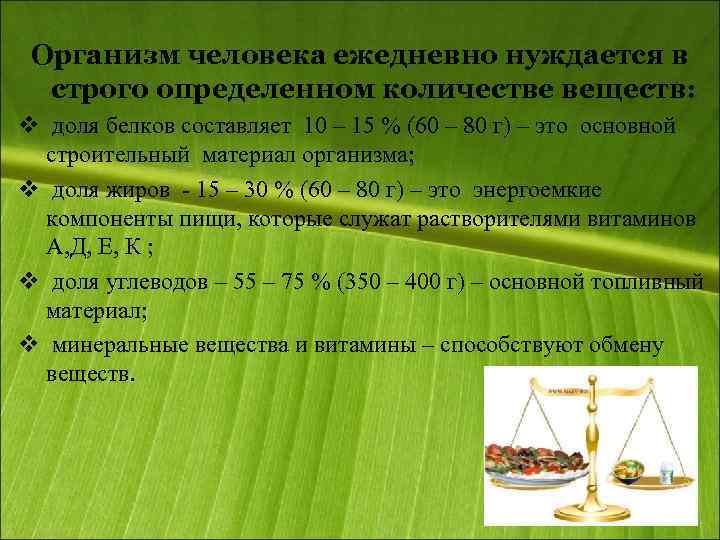 Организм человека ежедневно нуждается в строго определенном количестве веществ:

❖ доля белков составляет 10 – 15 % (60 – 80 г) – это основной строительный материал организма;

❖ доля жиров - 15 – 30 % (60 – 80 г) – это энергоемкие компоненты пищи, которые служат растворителями витаминов А,Д, Е, К ;

❖ доля углеводов – 55 – 75 % (350 – 400 г) – основной топливный материал;

❖ минеральные вещества и витамины – способствуют обмену веществ.